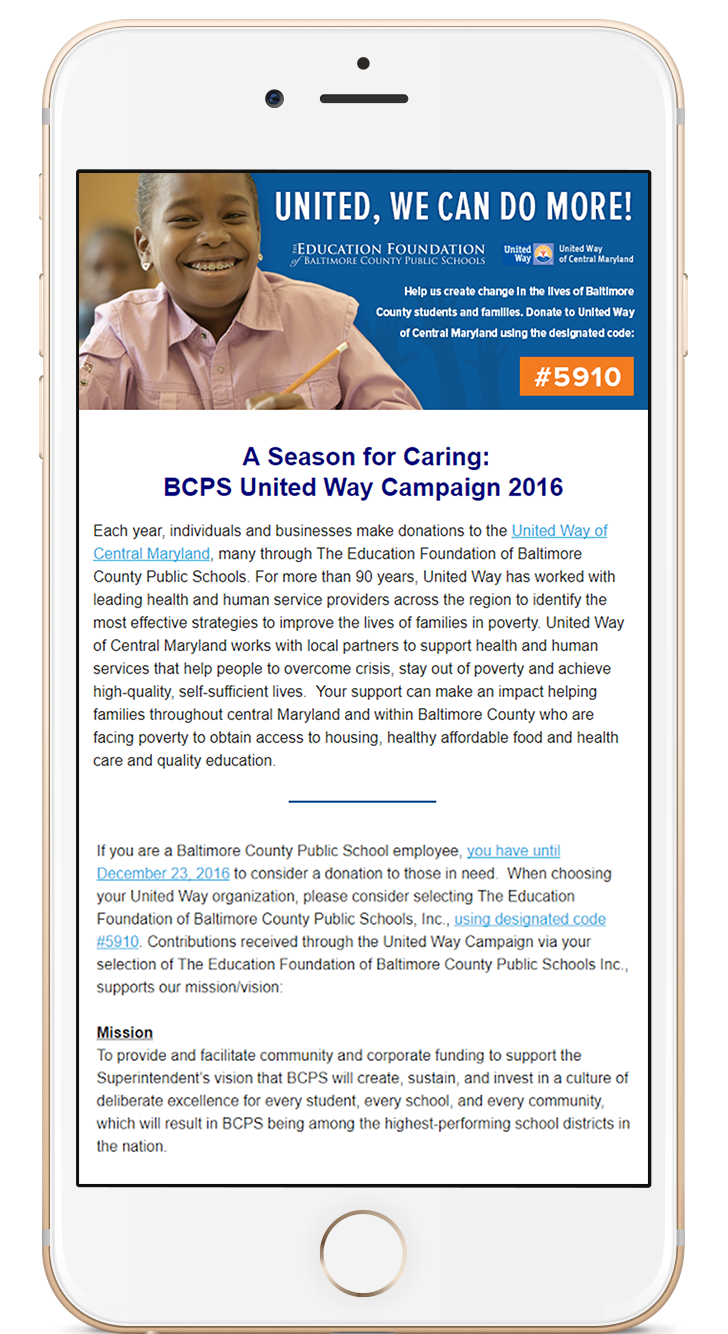 UNITED, WE CAN DO MORE!

THE EDUCATION FOUNDATION of BALTIMORE COUNTY PUBLIC SCHOOLS

United Way United Way of Central Maryland

Help us create change in the lives of Baltimore County students and families. Donate to United Way of Central Maryland using the designated code:

#5910

A Season for Caring:
BCPS United Way Campaign 2016

Each year, individuals and businesses make donations to the United Way of Central Maryland, many through The Education Foundation of Baltimore County Public Schools. For more than 90 years, United Way has worked with leading health and human service providers across the region to identify the most effective strategies to improve the lives of families in poverty. United Way of Central Maryland works with local partners to support health and human services that help people to overcome crisis, stay out of poverty and achieve high-quality, self-sufficient lives. Your support can make an impact helping families throughout central Maryland and within Baltimore County who are facing poverty to obtain access to housing, healthy affordable food and health care and quality education.

If you are a Baltimore County Public School employee, you have until December 23, 2016 to consider a donation to those in need. When choosing your United Way organization, please consider selecting The Education Foundation of Baltimore County Public Schools, Inc., using designated code #5910. Contributions received through the United Way Campaign via your selection of The Education Foundation of Baltimore County Public Schools Inc., supports our mission/vision:

Mission
To provide and facilitate community and corporate funding to support the Superintendent's vision that BCPS will create, sustain, and invest in a culture of deliberate excellence for every student, every school, and every community, which will result in BCPS being among the highest-performing school districts in the nation.